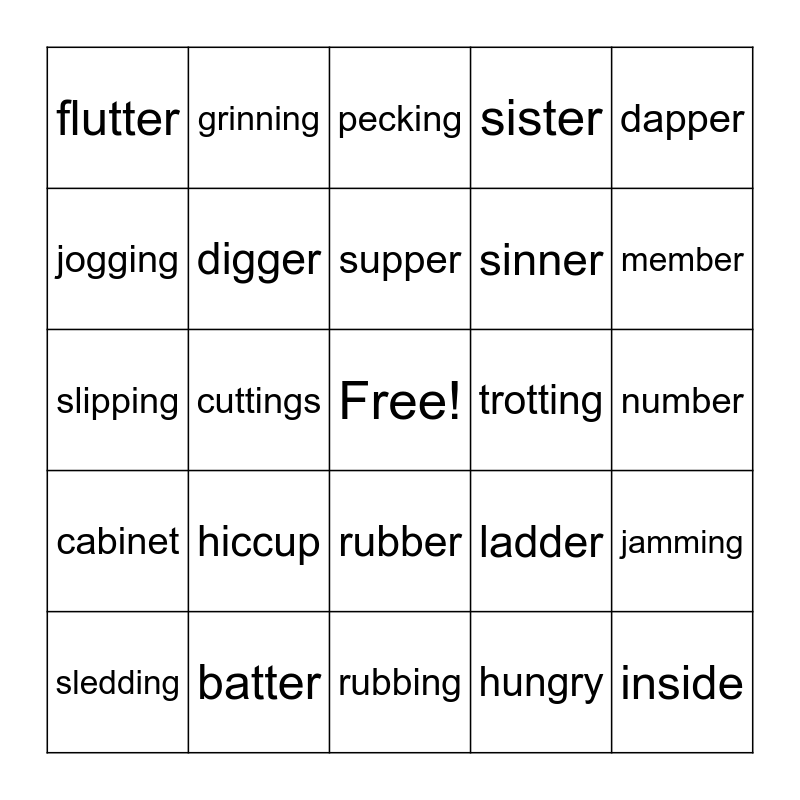 | flutter | grinning | pecking | sister | dapper |
|---|---|---|---|---|
| jogging | digger | supper | sinner | member |
| slipping | cuttings | Free! | trotting | number |
| cabinet | hiccup | rubber | ladder | jamming |
| sledding | batter | rubbing | hungry | inside |